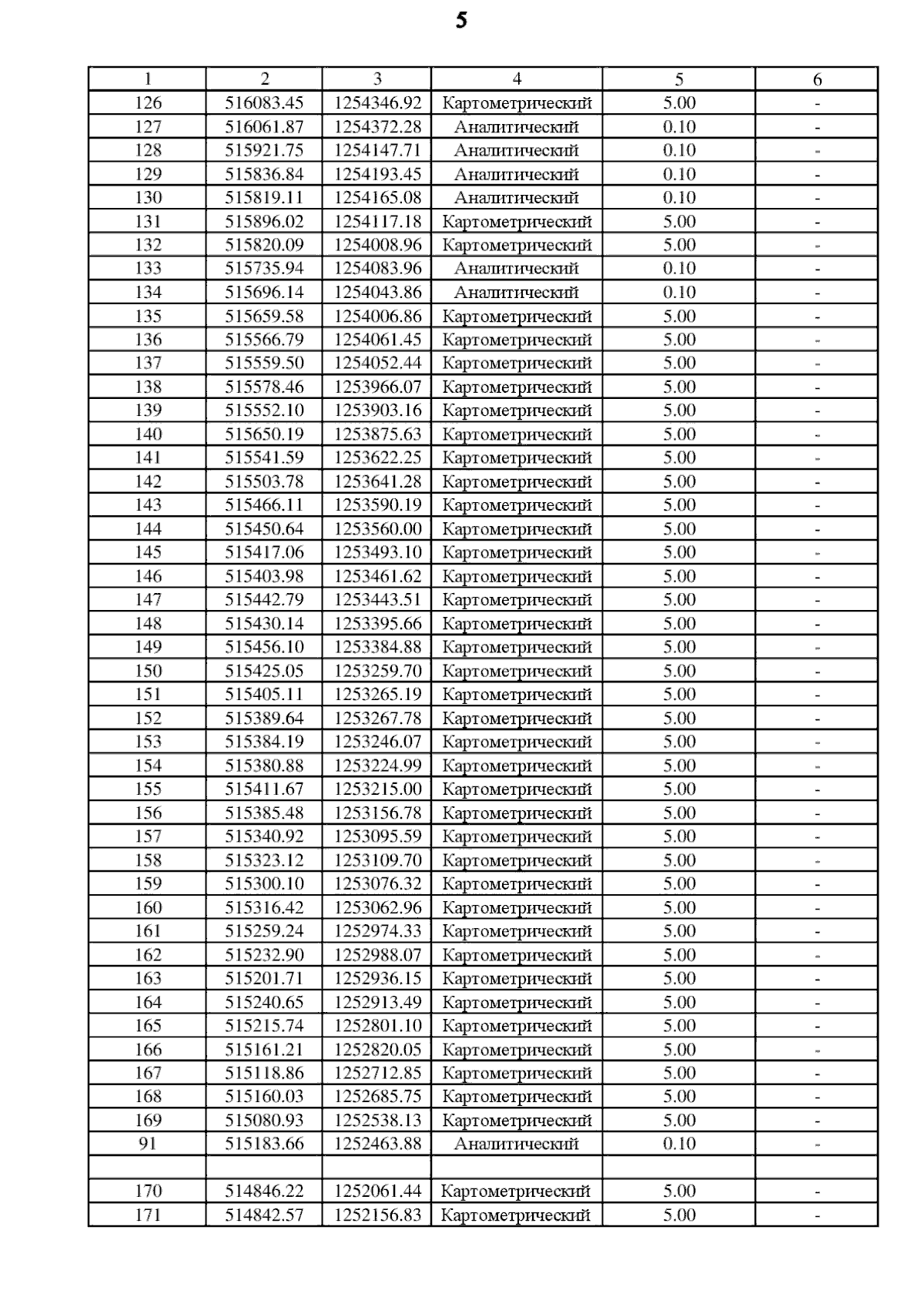 5

| 1 | 2 | 3 | 4 | 5 | 6 |
|---|---|---|---|---|---|
| 126 | 516083.45 | 1254346.92 | Картометрический | 5.00 | - |
| 127 | 516061.87 | 1254372.28 | Аналитический | 0.10 | - |
| 128 | 515921.75 | 1254147.71 | Аналитический | 0.10 | - |
| 129 | 515836.84 | 1254193.45 | Аналитический | 0.10 | - |
| 130 | 515819.11 | 1254165.08 | Аналитический | 0.10 | - |
| 131 | 515896.02 | 1254117.18 | Картометрический | 5.00 | - |
| 132 | 515820.09 | 1254008.96 | Картометрический | 5.00 | - |
| 133 | 515735.94 | 1254083.96 | Аналитический | 0.10 | - |
| 134 | 515696.14 | 1254043.86 | Аналитический | 0.10 | - |
| 135 | 515659.58 | 1254006.86 | Картометрический | 5.00 | - |
| 136 | 515566.79 | 1254061.45 | Картометрический | 5.00 | - |
| 137 | 515559.50 | 1254052.44 | Картометрический | 5.00 | - |
| 138 | 515578.46 | 1253966.07 | Картометрический | 5.00 | - |
| 139 | 515552.10 | 1253903.16 | Картометрический | 5.00 | - |
| 140 | 515650.19 | 1253875.63 | Картометрический | 5.00 | - |
| 141 | 515541.59 | 1253622.25 | Картометрический | 5.00 | - |
| 142 | 515503.78 | 1253641.28 | Картометрический | 5.00 | - |
| 143 | 515466.11 | 1253590.19 | Картометрический | 5.00 | - |
| 144 | 515450.64 | 1253560.00 | Картометрический | 5.00 | - |
| 145 | 515417.06 | 1253493.10 | Картометрический | 5.00 | - |
| 146 | 515403.98 | 1253461.62 | Картометрический | 5.00 | - |
| 147 | 515442.79 | 1253443.51 | Картометрический | 5.00 | - |
| 148 | 515430.14 | 1253395.66 | Картометрический | 5.00 | - |
| 149 | 515456.10 | 1253384.88 | Картометрический | 5.00 | - |
| 150 | 515425.05 | 1253259.70 | Картометрический | 5.00 | - |
| 151 | 515405.11 | 1253265.19 | Картометрический | 5.00 | - |
| 152 | 515389.64 | 1253267.78 | Картометрический | 5.00 | - |
| 153 | 515384.19 | 1253246.07 | Картометрический | 5.00 | - |
| 154 | 515380.88 | 1253224.99 | Картометрический | 5.00 | - |
| 155 | 515411.67 | 1253215.00 | Картометрический | 5.00 | - |
| 156 | 515385.48 | 1253156.78 | Картометрический | 5.00 | - |
| 157 | 515340.92 | 1253095.59 | Картометрический | 5.00 | - |
| 158 | 515323.12 | 1253109.70 | Картометрический | 5.00 | - |
| 159 | 515300.10 | 1253076.32 | Картометрический | 5.00 | - |
| 160 | 515316.42 | 1253062.96 | Картометрический | 5.00 | - |
| 161 | 515259.24 | 1252974.33 | Картометрический | 5.00 | - |
| 162 | 515232.90 | 1252988.07 | Картометрический | 5.00 | - |
| 163 | 515201.71 | 1252936.15 | Картометрический | 5.00 | - |
| 164 | 515240.65 | 1252913.49 | Картометрический | 5.00 | - |
| 165 | 515215.74 | 1252801.10 | Картометрический | 5.00 | - |
| 166 | 515161.21 | 1252820.05 | Картометрический | 5.00 | - |
| 167 | 515118.86 | 1252712.85 | Картометрический | 5.00 | - |
| 168 | 515160.03 | 1252685.75 | Картометрический | 5.00 | - |
| 169 | 515080.93 | 1252538.13 | Картометрический | 5.00 | - |
| 91 | 515183.66 | 1252463.88 | Аналитический | 0.10 | - |
| | | | | | |
| 170 | 514846.22 | 1252061.44 | Картометрический | 5.00 | - |
| 171 | 514842.57 | 1252156.83 | Картометрический | 5.00 | - |